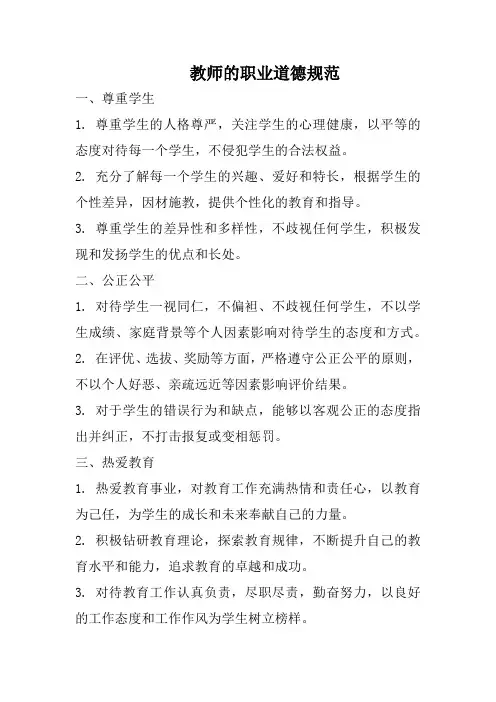 教师的职业道德规范

一、尊重学生

1. 尊重学生的人格尊严，关注学生的心理健康，以平等的态度对待每一个学生，不侵犯学生的合法权益。

2. 充分了解每一个学生的兴趣、爱好和特长，根据学生的个性差异，因材施教，提供个性化的教育和指导。

3. 尊重学生的差异性和多样性，不歧视任何学生，积极发现和发扬学生的优点和长处。

二、公正公平

1. 对待学生一视同仁，不偏袒、不歧视任何学生，不以学生成绩、家庭背景等个人因素影响对待学生的态度和方式。

2. 在评优、选拔、奖励等方面，严格遵守公正公平的原则，不以个人好恶、亲疏远近等因素影响评价结果。

3. 对于学生的错误行为和缺点，能够以客观公正的态度指出并纠正，不打击报复或变相惩罚。

三、热爱教育

1. 热爱教育事业，对教育工作充满热情和责任心，以教育为己任，为学生的成长和未来奉献自己的力量。

2. 积极钻研教育理论，探索教育规律，不断提升自己的教育水平和能力，追求教育的卓越和成功。

3. 对待教育工作认真负责，尽职尽责，勤奋努力，以良好的工作态度和工作作风为学生树立榜样。